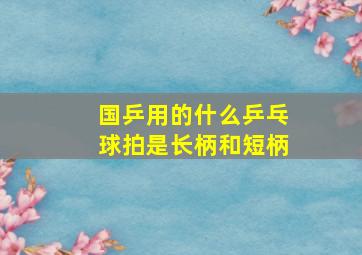 国乒用的什么乒乓球拍是长柄和短柄